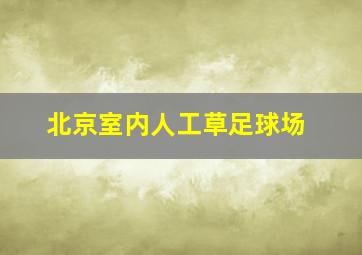 北京室内人工草足球场